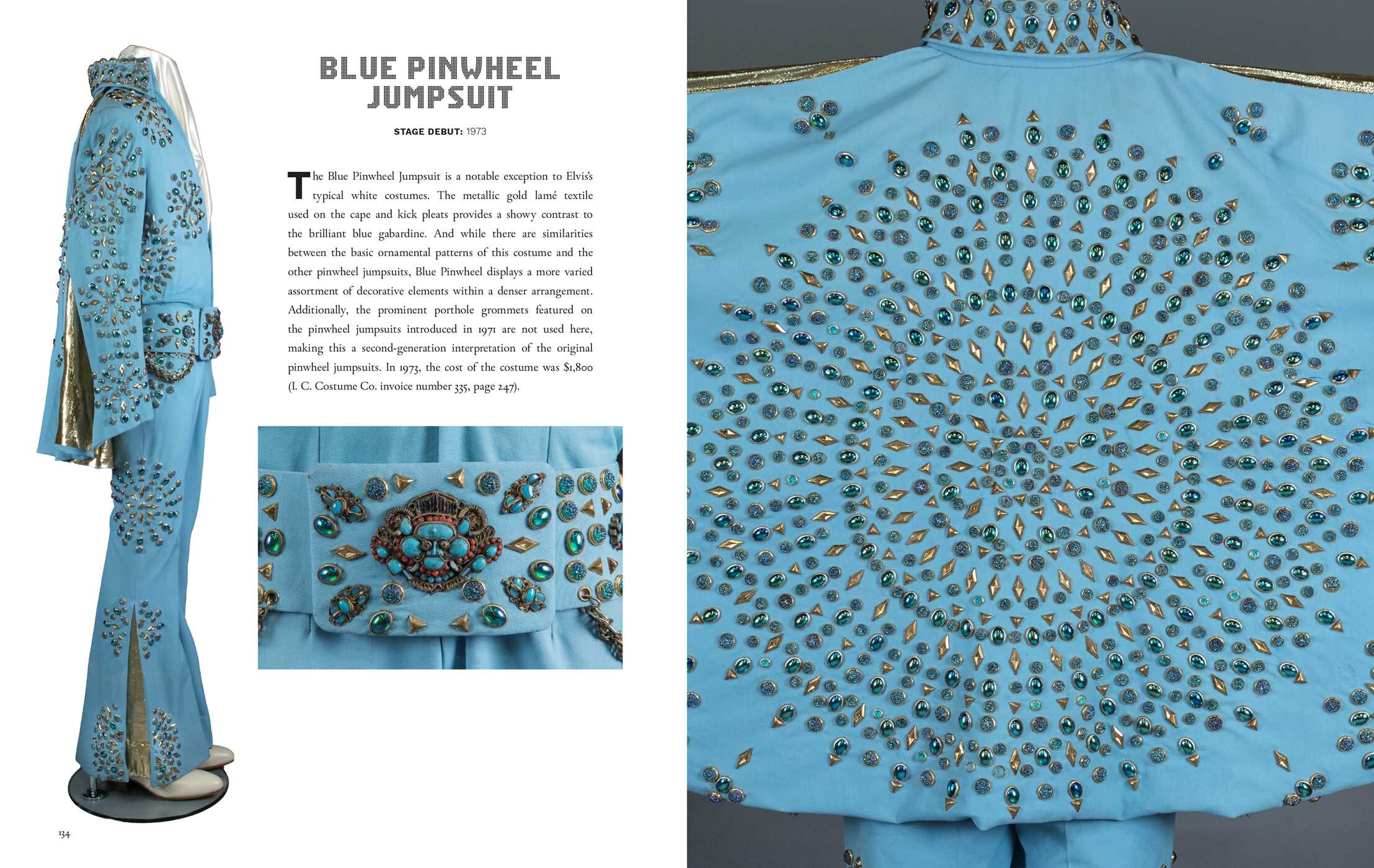 BLUE PINWHEEL JUMPSUIT

STAGE DEBUT: 1973

The Blue Pinwheel Jumpsuit is a notable exception to Elvis's typical white costumes. The metallic gold lamé textile used on the cape and kick pleats provides a showy contrast to the brilliant blue gabardine. And while there are similarities between the basic ornamental patterns of this costume and the other pinwheel jumpsuits, Blue Pinwheel displays a more varied assortment of decorative elements within a denser arrangement. Additionally, the prominent porthole grommets featured on the pinwheel jumpsuits introduced in 1971 are not used here, making this a second-generation interpretation of the original pinwheel jumpsuits. In 1973, the cost of the costume was $1,800 (I. C. Costume Co. invoice number 335, page 247).

134